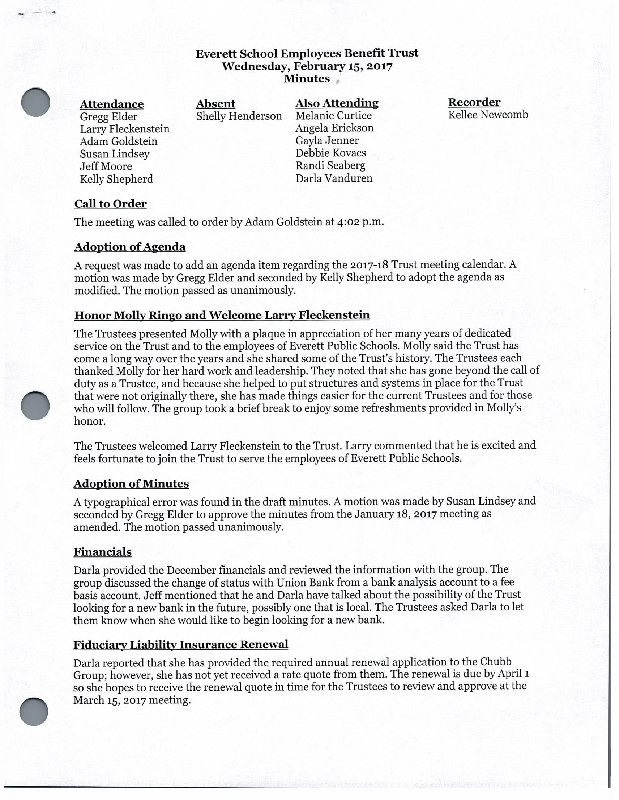 Everett School Employees Benefit Trust
Wednesday, February 15, 2017
Minutes

Attendance
Gregg Elder
Larry Fleckenstein
Adam Goldstein
Susan Lindsey
Jeff Moore
Kelly Shepherd

Absent
Shelly Henderson

Also Attending
Melanie Curtice
Angela Erickson
Gayla Jenner
Debbie Kovacs
Randi Seaberg
Darla Vanduren

Recorder
Kellee Newcomb

Call to Order

The meeting was called to order by Adam Goldstein at 4:02 p.m.

Adoption of Agenda

A request was made to add an agenda item regarding the 2017-18 Trust meeting calendar. A motion was made by Gregg Elder and seconded by Kelly Shepherd to adopt the agenda as modified. The motion passed as unanimously.

Honor Molly Ringo and Welcome Larry Fleckenstein

The Trustees presented Molly with a plaque in appreciation of her many years of dedicated service on the Trust and to the employees of Everett Public Schools. Molly said the Trust has come a long way over the years and she shared some of the Trust's history. The Trustees each thanked Molly for her hard work and leadership. They noted that she has gone beyond the call of duty as a Trustee, and because she helped to put structures and systems in place for the Trust that were not originally there, she has made things easier for the current Trustees and for those who will follow. The group took a brief break to enjoy some refreshments provided in Molly's honor.

The Trustees welcomed Larry Fleckenstein to the Trust. Larry commented that he is excited and feels fortunate to join the Trust to serve the employees of Everett Public Schools.

Adoption of Minutes

A typographical error was found in the draft minutes. A motion was made by Susan Lindsey and seconded by Gregg Elder to approve the minutes from the January 18, 2017 meeting as amended. The motion passed unanimously.

Financials

Darla provided the December financials and reviewed the information with the group. The group discussed the change of status with Union Bank from a bank analysis account to a fee basis account. Jeff mentioned that he and Darla have talked about the possibility of the Trust looking for a new bank in the future, possibly one that is local. The Trustees asked Darla to let them know when she would like to begin looking for a new bank.

Fiduciary Liability Insurance Renewal

Darla reported that she has provided the required annual renewal application to the Chubb Group; however, she has not yet received a rate quote from them. The renewal is due by April 1 so she hopes to receive the renewal quote in time for the Trustees to review and approve at the March 15, 2017 meeting.